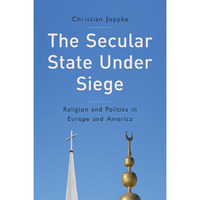 Christian Joppke

The Secular State Under Siege

Religion and Politics in Europe and America